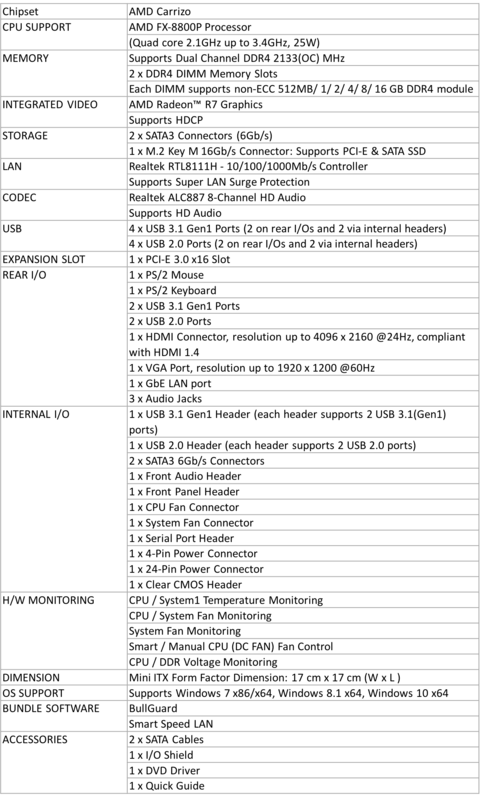 | Chipset | AMD Carrizo |
|---|---|
| CPU SUPPORT | AMD FX-8800P Processor |
| | (Quad core 2.1GHz up to 3.4GHz, 25W) |
| MEMORY | Supports Dual Channel DDR4 2133(OC) MHz |
| | 2 x DDR4 DIMM Memory Slots |
| | Each DIMM supports non-ECC 512MB/ 1/ 2/ 4/ 8/ 16 GB DDR4 module |
| INTEGRATED VIDEO | AMD Radeon™ R7 Graphics |
| | Supports HDCP |
| STORAGE | 2 x SATA3 Connectors (6Gb/s) |
| | 1 x M.2 Key M 16Gb/s Connector: Supports PCI-E & SATA SSD |
| LAN | Realtek RTL8111H - 10/100/1000Mb/s Controller |
| | Supports Super LAN Surge Protection |
| CODEC | Realtek ALC887 8-Channel HD Audio |
| | Supports HD Audio |
| USB | 4 x USB 3.1 Gen1 Ports (2 on rear I/Os and 2 via internal headers) |
| | 4 x USB 2.0 Ports (2 on rear I/Os and 2 via internal headers) |
| EXPANSION SLOT | 1 x PCI-E 3.0 x16 Slot |
| REAR I/O | 1 x PS/2 Mouse |
| | 1 x PS/2 Keyboard |
| | 2 x USB 3.1 Gen1 Ports |
| | 2 x USB 2.0 Ports |
| | 1 x HDMI Connector, resolution up to 4096 x 2160 @24Hz, compliant with HDMI 1.4 |
| | 1 x VGA Port, resolution up to 1920 x 1200 @60Hz |
| | 1 x GbE LAN port |
| | 3 x Audio Jacks |
| INTERNAL I/O | 1 x USB 3.1 Gen1 Header (each header supports 2 USB 3.1(Gen1) ports) |
| | 1 x USB 2.0 Header (each header supports 2 USB 2.0 ports) |
| | 2 x SATA3 6Gb/s Connectors |
| | 1 x Front Audio Header |
| | 1 x Front Panel Header |
| | 1 x CPU Fan Connector |
| | 1 x System Fan Connector |
| | 1 x Serial Port Header |
| | 1 x 4-Pin Power Connector |
| | 1 x 24-Pin Power Connector |
| | 1 x Clear CMOS Header |
| H/W MONITORING | CPU / System1 Temperature Monitoring |
| | CPU / System Fan Monitoring |
| | System Fan Monitoring |
| | Smart / Manual CPU (DC FAN) Fan Control |
| | CPU / DDR Voltage Monitoring |
| DIMENSION | Mini ITX Form Factor Dimension: 17 cm x 17 cm (W x L ) |
| OS SUPPORT | Supports Windows 7 x86/x64, Windows 8.1 x64, Windows 10 x64 |
| BUNDLE SOFTWARE | BullGuard |
| | Smart Speed LAN |
| ACCESSORIES | 2 x SATA Cables |
| | 1 x I/O Shield |
| | 1 x DVD Driver |
| | 1 x Quick Guide |